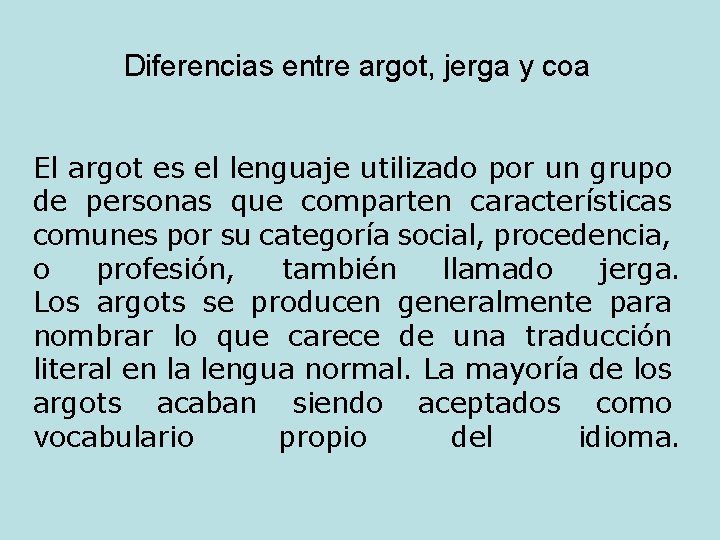 Diferencias entre argot, jerga y coa

El argot es el lenguaje utilizado por un grupo de personas que comparten características comunes por su categoría social, procedencia, o profesión, también llamado jerga. Los argots se producen generalmente para nombrar lo que carece de una traducción literal en la lengua normal. La mayoría de los argots acaban siendo aceptados como vocabulario propio del idioma.